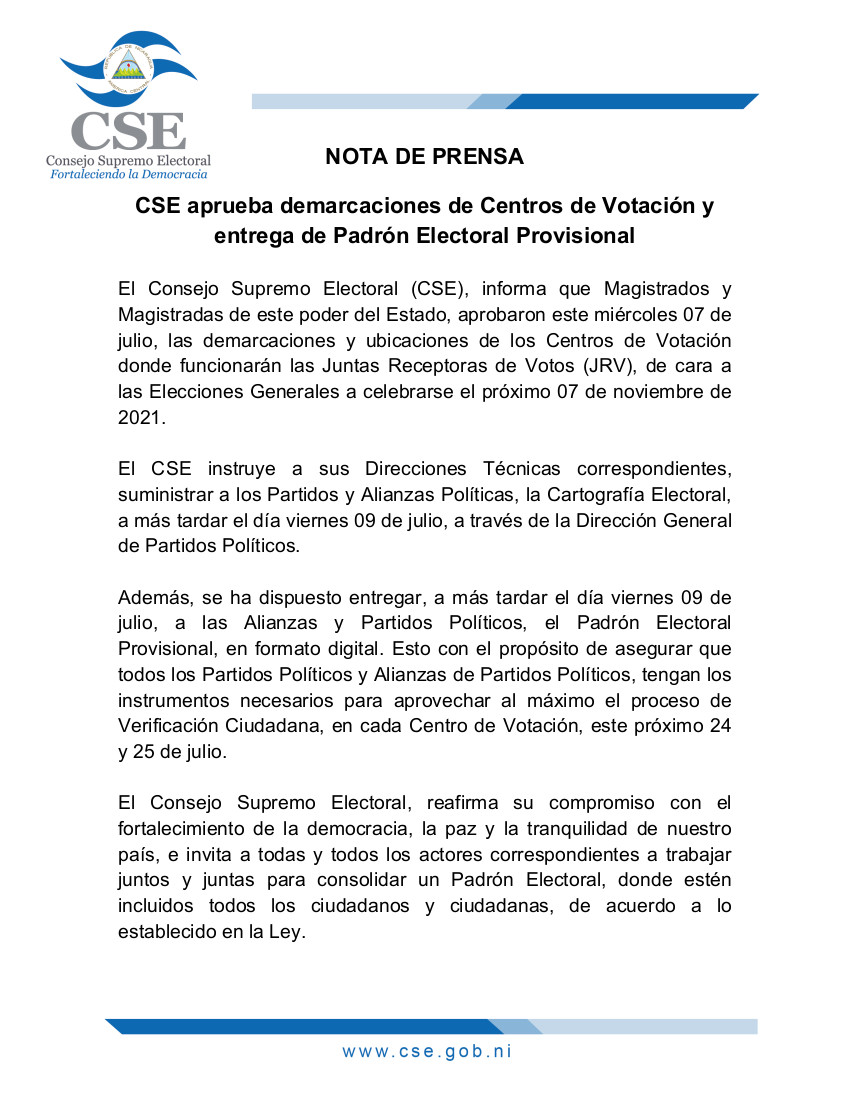 CSE
Consejo Supremo Electoral
Fortaleciendo la Democracia

NOTA DE PRENSA

CSE aprueba demarcaciones de Centros de Votación y entrega de Padrón Electoral Provisional

El Consejo Supremo Electoral (CSE), informa que Magistrados y Magistradas de este poder del Estado, aprobaron este miércoles 07 de julio, las demarcaciones y ubicaciones de los Centros de Votación donde funcionarán las Juntas Receptoras de Votos (JRV), de cara a las Elecciones Generales a celebrarse el próximo 07 de noviembre de 2021.

El CSE instruye a sus Direcciones Técnicas correspondientes, suministrar a los Partidos y Alianzas Políticas, la Cartografía Electoral, a más tardar el día viernes 09 de julio, a través de la Dirección General de Partidos Políticos.

Además, se ha dispuesto entregar, a más tardar el día viernes 09 de julio, a las Alianzas y Partidos Políticos, el Padrón Electoral Provisional, en formato digital. Esto con el propósito de asegurar que todos los Partidos Políticos y Alianzas de Partidos Políticos, tengan los instrumentos necesarios para aprovechar al máximo el proceso de Verificación Ciudadana, en cada Centro de Votación, este próximo 24 y 25 de julio.

El Consejo Supremo Electoral, reafirma su compromiso con el fortalecimiento de la democracia, la paz y la tranquilidad de nuestro país, e invita a todas y todos los actores correspondientes a trabajar juntos y juntas para consolidar un Padrón Electoral, donde estén incluidos todos los ciudadanos y ciudadanas, de acuerdo a lo establecido en la Ley.

www.cse.gob.ni